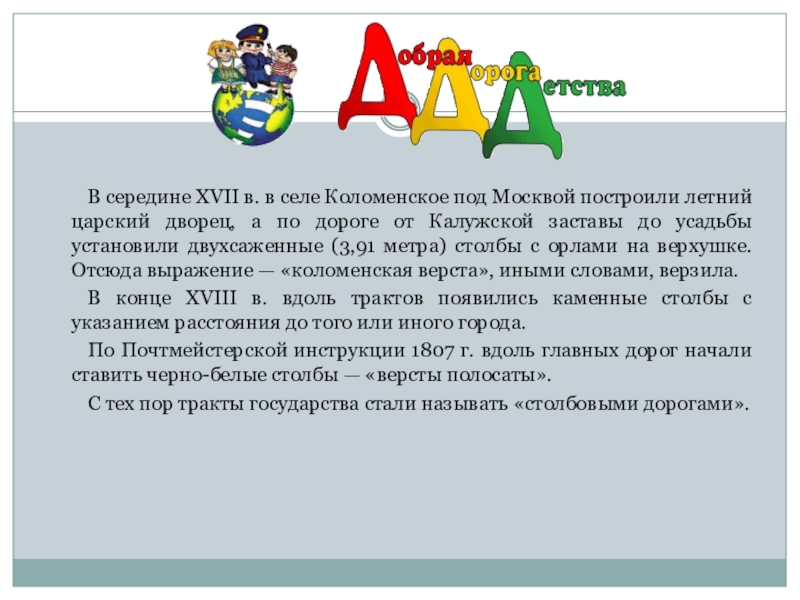 Добрая
Дорога
Детства

В середине XVII в. в селе Коломенское под Москвой построили летний царский дворец, а по дороге от Калужской заставы до усадьбы установили двухсаженные (3,91 метра) столбы с орлами на верхушке. Отсюда выражение — «коломенская верста», иными словами, верзила.

В конце XVIII в. вдоль трактов появились каменные столбы с указанием расстояния до того или иного города.

По Почтмейстерской инструкции 1807 г. вдоль главных дорог начали ставить черно-белые столбы — «версты полосаты».

С тех пор тракты государства стали называть «столбовыми дорогами».